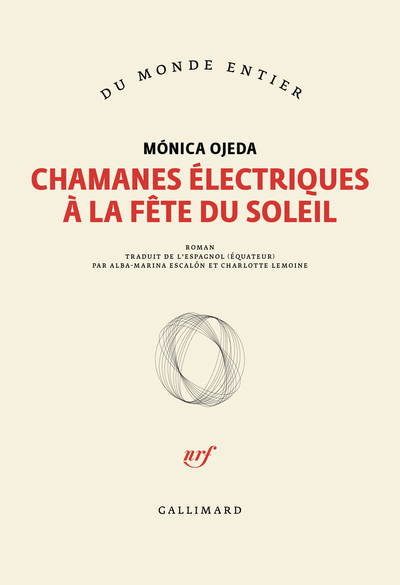 DU MONDE ENTIER

MÓNICA OJEDA

CHAMANES ÉLECTRIQUES À LA FÊTE DU SOLEIL

ROMAN
TRADUIT DE L'ESPAGNOL (ÉQUATEUR)
PAR ALBA-MARINA ESCALÓN ET CHARLOTTE LEMOINE

nrf

GALLIMARD